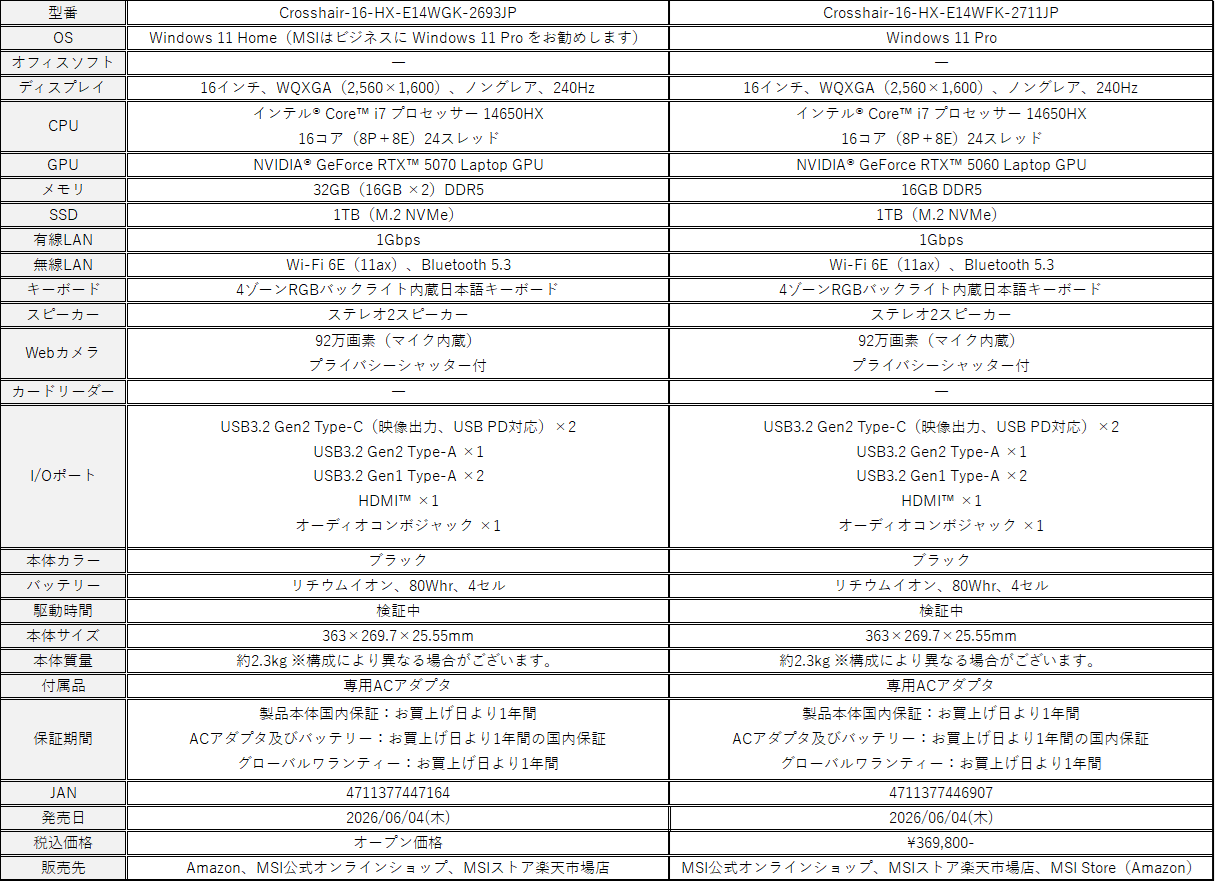 | 型番 | Crosshair-16-HX-E14WGK-2693JP | Crosshair-16-HX-E14WFK-2711JP |
|---|---|---|
| OS | Windows 11 Home（MSIはビジネスに Windows 11 Pro をお勧めします） | Windows 11 Pro |
| オフィスソフト | ― | ― |
| ディスプレイ | 16インチ、WQXGA（2,560×1,600）、ノングレア、240Hz | 16インチ、WQXGA（2,560×1,600）、ノングレア、240Hz |
| CPU | インテル® Core™ i7 プロセッサー 14650HX 16コア（8P＋8E）24スレッド | インテル® Core™ i7 プロセッサー 14650HX 16コア（8P＋8E）24スレッド |
| GPU | NVIDIA® GeForce RTX™ 5070 Laptop GPU | NVIDIA® GeForce RTX™ 5060 Laptop GPU |
| メモリ | 32GB（16GB ×2）DDR5 | 16GB DDR5 |
| SSD | 1TB（M.2 NVMe） | 1TB（M.2 NVMe） |
| 有線LAN | 1Gbps | 1Gbps |
| 無線LAN | Wi-Fi 6E（11ax）、Bluetooth 5.3 | Wi-Fi 6E（11ax）、Bluetooth 5.3 |
| キーボード | 4ゾーンRGBバックライト内蔵日本語キーボード | 4ゾーンRGBバックライト内蔵日本語キーボード |
| スピーカー | ステレオ2スピーカー | ステレオ2スピーカー |
| Webカメラ | 92万画素（マイク内蔵） プライバシーシャッター付 | 92万画素（マイク内蔵） プライバシーシャッター付 |
| カードリーダー | ― | ― |
| I/Oポート | USB3.2 Gen2 Type-C（映像出力、USB PD対応）×2 USB3.2 Gen2 Type-A ×1 USB3.2 Gen1 Type-A ×2 HDMI™ ×1 オーディオコンボジャック ×1 | USB3.2 Gen2 Type-C（映像出力、USB PD対応）×2 USB3.2 Gen2 Type-A ×1 USB3.2 Gen1 Type-A ×2 HDMI™ ×1 オーディオコンボジャック ×1 |
| 本体カラー | ブラック | ブラック |
| バッテリー | リチウムイオン、80Whr、4セル | リチウムイオン、80Whr、4セル |
| 駆動時間 | 検証中 | 検証中 |
| 本体サイズ | 363×269.7×25.55mm | 363×269.7×25.55mm |
| 本体質量 | 約2.3kg ※構成により異なる場合がございます。 | 約2.3kg ※構成により異なる場合がございます。 |
| 付属品 | 専用ACアダプタ | 専用ACアダプタ |
| 保証期間 | 製品本体国内保証：お買上げ日より1年間 ACアダプタ及びバッテリー：お買上げ日より1年間の国内保証 グローバルワランティー：お買上げ日より1年間 | 製品本体国内保証：お買上げ日より1年間 ACアダプタ及びバッテリー：お買上げ日より1年間の国内保証 グローバルワランティー：お買上げ日より1年間 |
| JAN | 4711377447164 | 4711377446907 |
| 発売日 | 2026/06/04(木) | 2026/06/04(木) |
| 税込価格 | オープン価格 | ¥369,800- |
| 販売先 | Amazon、MSI公式オンラインショップ、MSIストア楽天市場店 | MSI公式オンラインショップ、MSIストア楽天市場店、MSI Store（Amazon） |